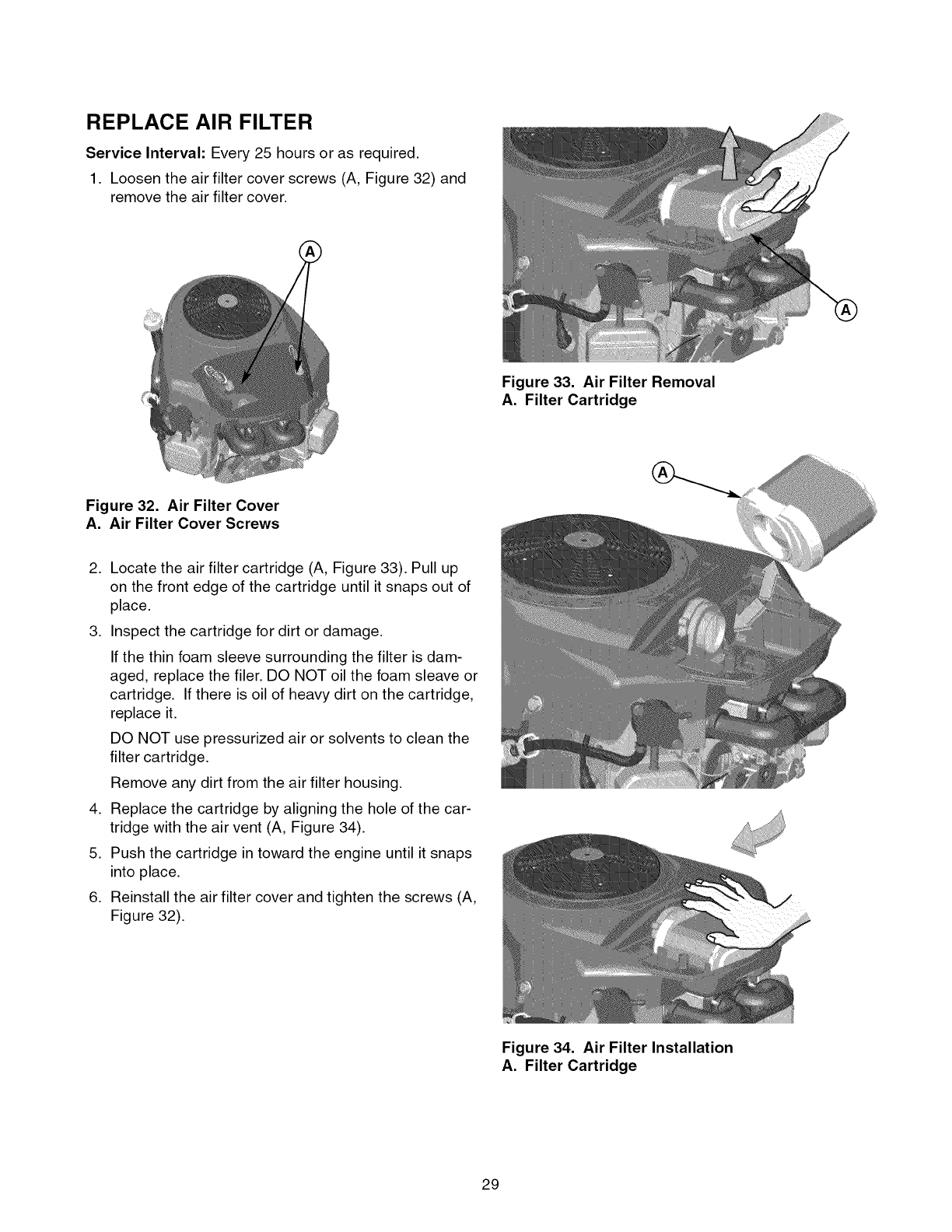 REPLACE AIR FILTER

Service Interval: Every 25 hours or as required.

1. Loosen the air filter cover screws (A, Figure 32) and remove the air filter cover.

A

Figure 32. Air Filter Cover
A. Air Filter Cover Screws

2. Locate the air filter cartridge (A, Figure 33). Pull up on the front edge of the cartridge until it snaps out of place.

3. Inspect the cartridge for dirt or damage.

If the thin foam sleeve surrounding the filter is damaged, replace the filer. DO NOT oil the foam sleave or cartridge. If there is oil of heavy dirt on the cartridge, replace it.

DO NOT use pressurized air or solvents to clean the filter cartridge.

Remove any dirt from the air filter housing.

4. Replace the cartridge by aligning the hole of the cartridge with the air vent (A, Figure 34).

5. Push the cartridge in toward the engine until it snaps into place.

6. Reinstall the air filter cover and tighten the screws (A, Figure 32).

A

Figure 33. Air Filter Removal
A. Filter Cartridge

A

Figure 34. Air Filter Installation
A. Filter Cartridge

29